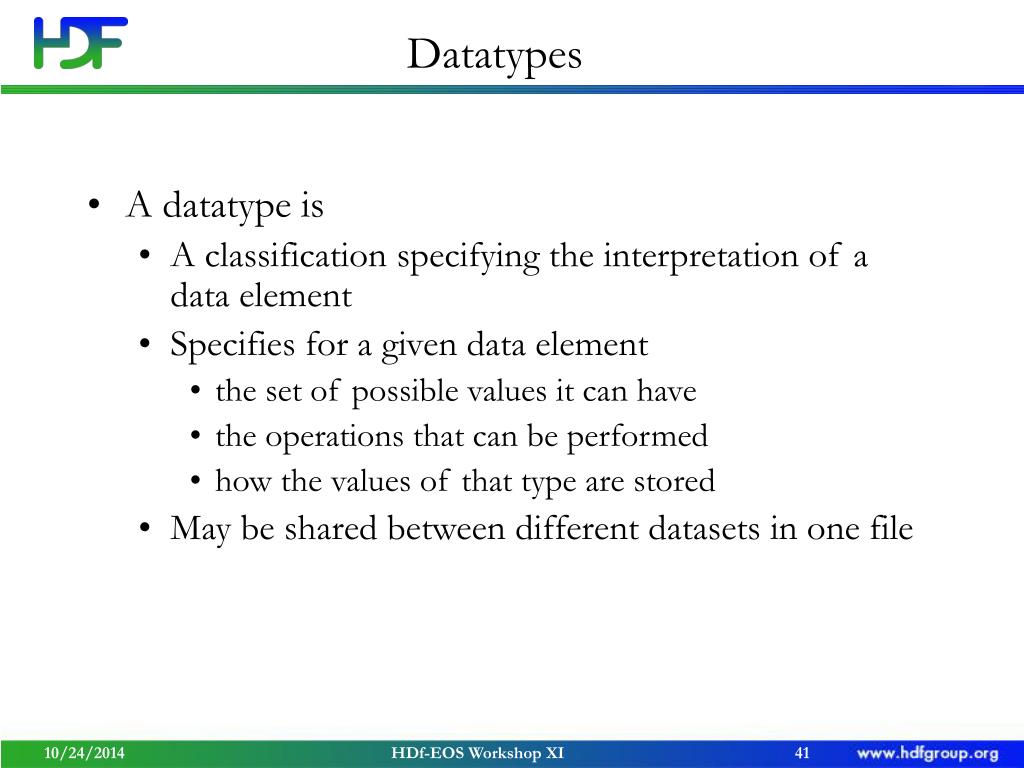 HDF

Datatypes

• A datatype is
  • A classification specifying the interpretation of a data element
  • Specifies for a given data element
    • the set of possible values it can have
    • the operations that can be performed
    • how the values of that type are stored
  • May be shared between different datasets in one file

10/24/2014 HDf-EOS Workshop XI 41 www.hdfgroup.org